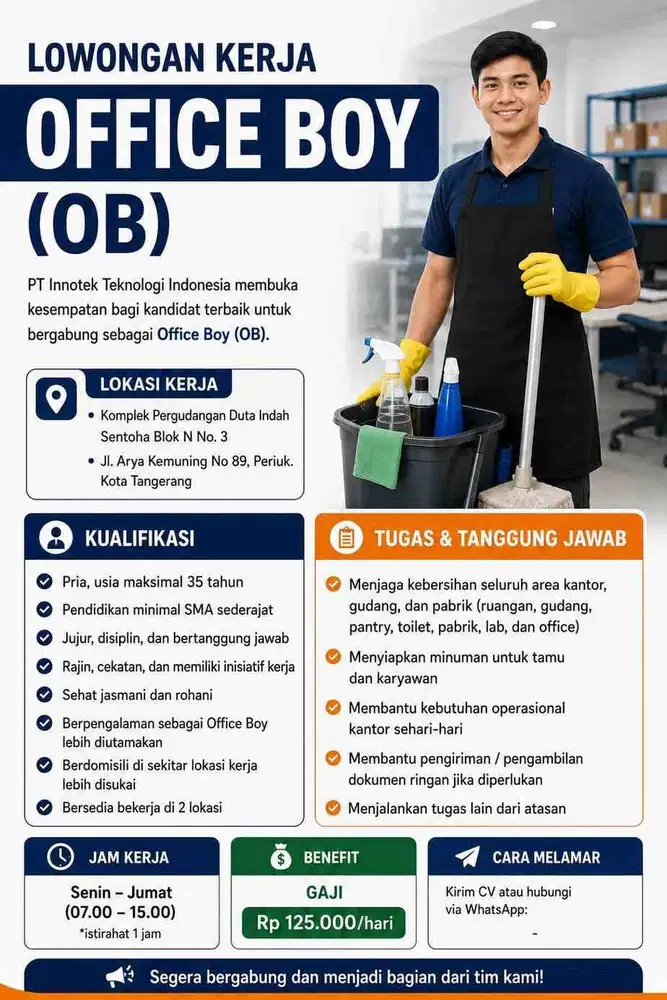 LOWONGAN KERJA
OFFICE BOY (OB)

PT Innotek Teknologi Indonesia membuka kesempatan bagi kandidat terbaik untuk bergabung sebagai Office Boy (OB).

LOKASI KERJA
• Komplek Pergudangan Duta Indah Sentoha Blok N No. 3
• Jl. Arya Kemuning No 89, Periuk. Kota Tangerang

KUALIFIKASI
Pria, usia maksimal 35 tahun
Pendidikan minimal SMA sederajat
Jujur, disiplin, dan bertanggung jawab
Rajin, cekatan, dan memiliki inisiatif kerja
Sehat jasmani dan rohani
Berpengalaman sebagai Office Boy lebih diutamakan
Berdomisili di sekitar lokasi kerja lebih disukai
Bersedia bekerja di 2 lokasi

TUGAS & TANGGUNG JAWAB
Menjaga kebersihan seluruh area kantor, gudang, dan pabrik (ruangan, gudang, pantry, toilet, pabrik, lab, dan office)
Menyiapkan minuman untuk tamu dan karyawan
Membantu kebutuhan operasional kantor sehari-hari
Membantu pengiriman / pengambilan dokumen ringan jika diperlukan
Menjalankan tugas lain dari atasan

JAM KERJA
Senin – Jumat
(07.00 – 15.00)
*istirahat 1 jam

BENEFIT
GAJI
Rp 125.000/hari

CARA MELAMAR
Kirim CV atau hubungi via WhatsApp:
-

Segera bergabung dan menjadi bagian dari tim kami!